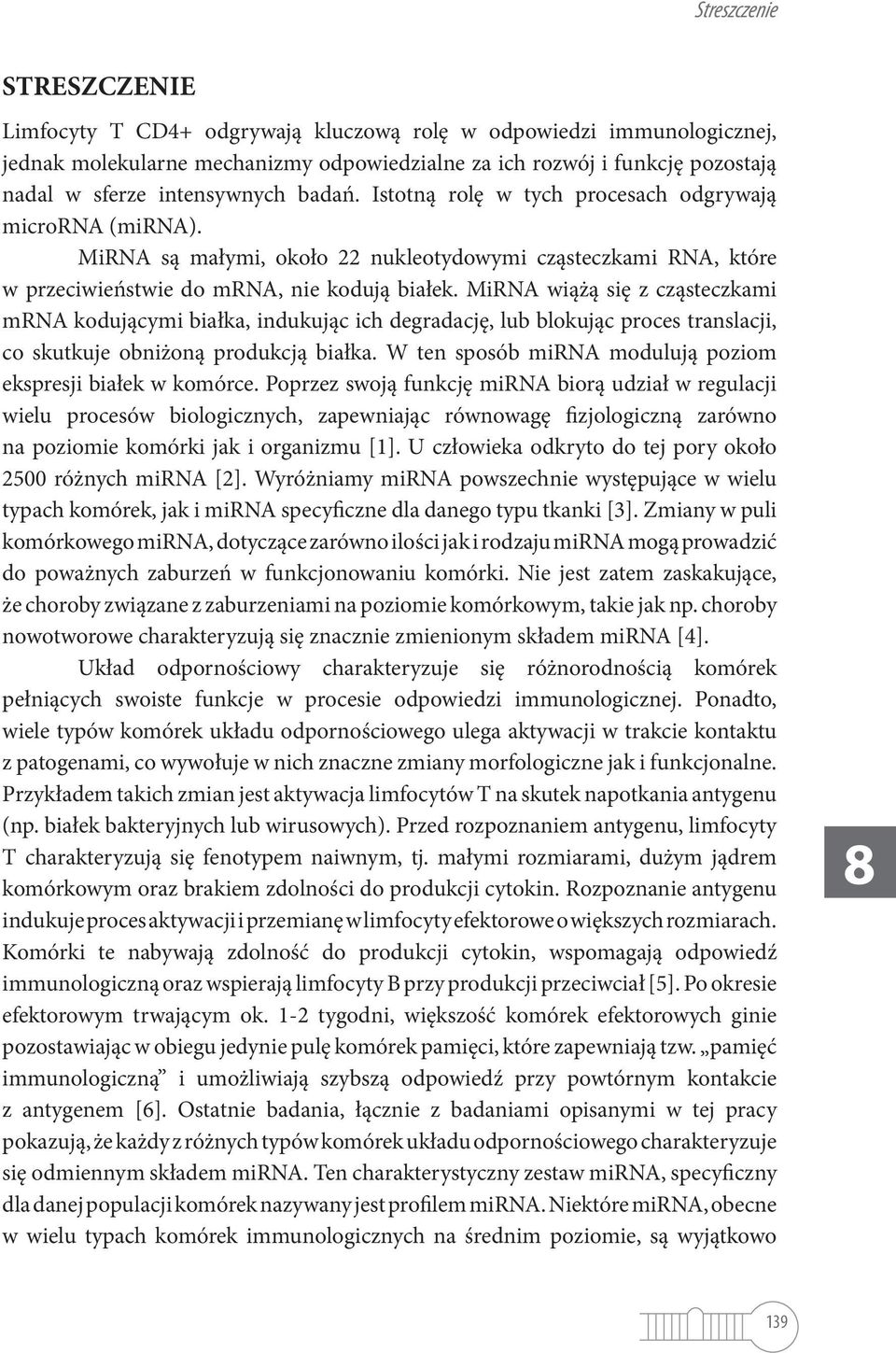 Streszczenie

STRESZCZENIE

Limfocyty T CD4+ odgrywają kluczową rolę w odpowiedzi immunologicznej, jednak molekularne mechanizmy odpowiedzialne za ich rozwój i funkcję pozostają nadal w sferze intensywnych badań. Istotną rolę w tych procesach odgrywają microRNA (miRNA).

MiRNA są małymi, około 22 nukleotydowymi cząsteczkami RNA, które w przeciwieństwie do mRNA, nie kodują białek. MiRNA wiążą się z cząsteczkami mRNA kodującymi białka, indukując ich degradację, lub blokując proces translacji, co skutkuje obniżoną produkcją białka. W ten sposób miRNA modulują poziom ekspresji białek w komórce. Poprzez swoją funkcję miRNA biorą udział w regulacji wielu procesów biologicznych, zapewniając równowagę fizjologiczną zarówno na poziomie komórki jak i organizmu [1]. U człowieka odkryto do tej pory około 2500 różnych miRNA [2]. Wyróżniamy miRNA powszechnie występujące w wielu typach komórek, jak i miRNA specyficzne dla danego typu tkanki [3]. Zmiany w puli komórkowego miRNA, dotyczące zarówno ilości jak i rodzaju miRNA mogą prowadzić do poważnych zaburzeń w funkcjonowaniu komórki. Nie jest zatem zaskakujące, że choroby związane z zaburzeniami na poziomie komórkowym, takie jak np. choroby nowotworowe charakteryzują się znacznie zmienionym składem miRNA [4].

Układ odpornościowy charakteryzuje się różnorodnością komórek pełniących swoiste funkcje w procesie odpowiedzi immunologicznej. Ponadto, wiele typów komórek układu odpornościowego ulega aktywacji w trakcie kontaktu z patogenami, co wywołuje w nich znaczne zmiany morfologiczne jak i funkcjonalne. Przykładem takich zmian jest aktywacja limfocytów T na skutek napotkania antygenu (np. białek bakteryjnych lub wirusowych). Przed rozpoznaniem antygenu, limfocyty T charakteryzują się fenotypem naiwnym, tj. małymi rozmiarami, dużym jądrem komórkowym oraz brakiem zdolności do produkcji cytokin. Rozpoznanie antygenu indukuje proces aktywacji i przemianę w limfocyty efektorowe o większych rozmiarach. Komórki te nabywają zdolność do produkcji cytokin, wspomagają odpowiedź immunologiczną oraz wspierają limfocyty B przy produkcji przeciwciał [5]. Po okresie efektorowym trwającym ok. 1-2 tygodni, większość komórek efektorowych ginie pozostawiając w obiegu jedynie pulę komórek pamięci, które zapewniają tzw. „pamięć immunologiczną” i umożliwiają szybszą odpowiedź przy powtórnym kontakcie z antygenem [6]. Ostatnie badania, łącznie z badaniami opisanymi w tej pracy pokazują, że każdy z różnych typów komórek układu odpornościowego charakteryzuje się odmiennym składem miRNA. Ten charakterystyczny zestaw miRNA, specyficzny dla danej populacji komórek nazywany jest profilem miRNA. Niektóre miRNA, obecne w wielu typach komórek immunologicznych na średnim poziomie, są wyjątkowo

8

139